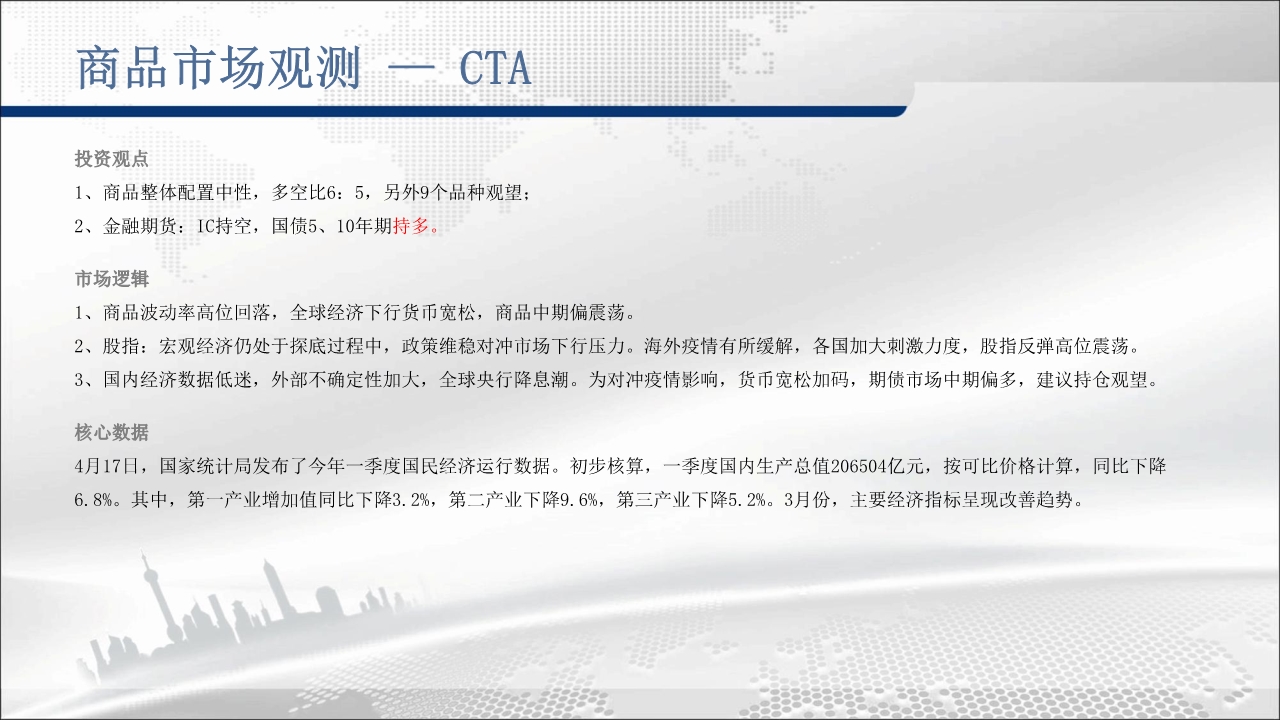 商品市场观测 — CTA

投资观点

1、商品整体配置中性，多空比6：5，另外9个品种观望；

2、金融期货：IC持空，国债5、10年期持多。

市场逻辑

1、商品波动率高位回落，全球经济下行货币宽松，商品中期偏震荡。

2、股指：宏观经济仍处于探底过程中，政策维稳对冲市场下行压力。海外疫情有所缓解，各国加大刺激力度，股指反弹高位震荡。

3、国内经济数据低迷，外部不确定性加大，全球央行降息潮。为对冲疫情影响，货币宽松加码，期债市场中期偏多，建议持仓观望。

核心数据

4月17日，国家统计局发布了今年一季度国民经济运行数据。初步核算，一季度国内生产总值206504亿元，按可比价格计算，同比下降6.8%。其中，第一产业增加值同比下降3.2%，第二产业下降9.6%，第三产业下降5.2%。3月份，主要经济指标呈现改善趋势。